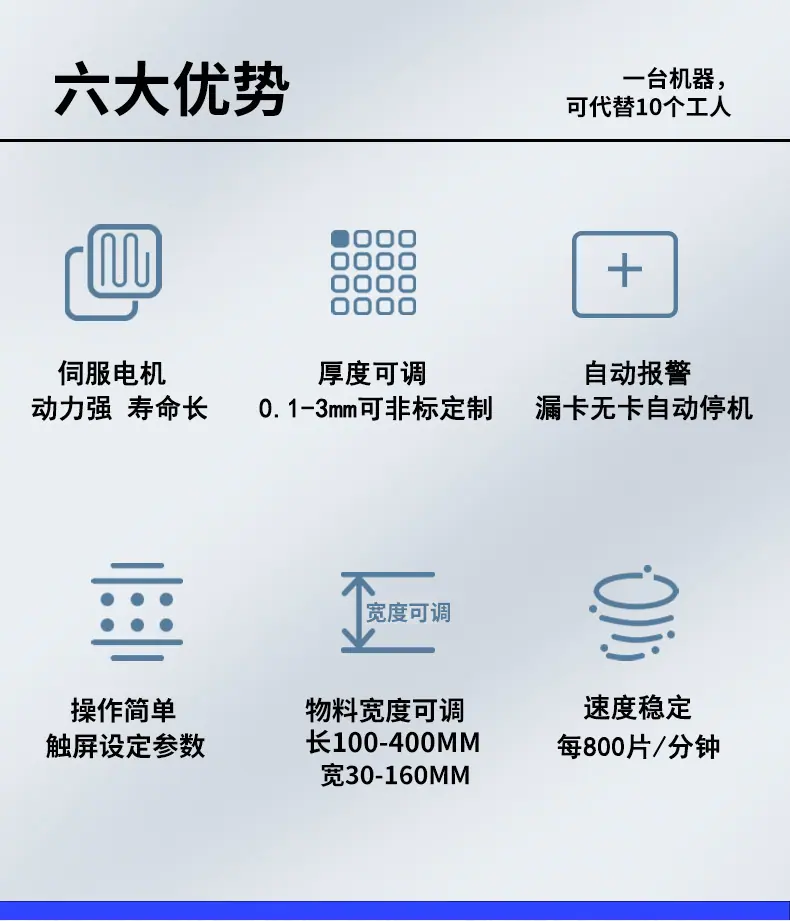 六大优势

一台机器，
可代替10个工人

伺服电机
动力强 寿命长

厚度可调
0.1-3mm可非标定制

自动报警
漏卡无卡自动停机

操作简单
触屏设定参数

宽度可调

物料宽度可调
长100-400MM
宽30-160MM

速度稳定
每800片/分钟